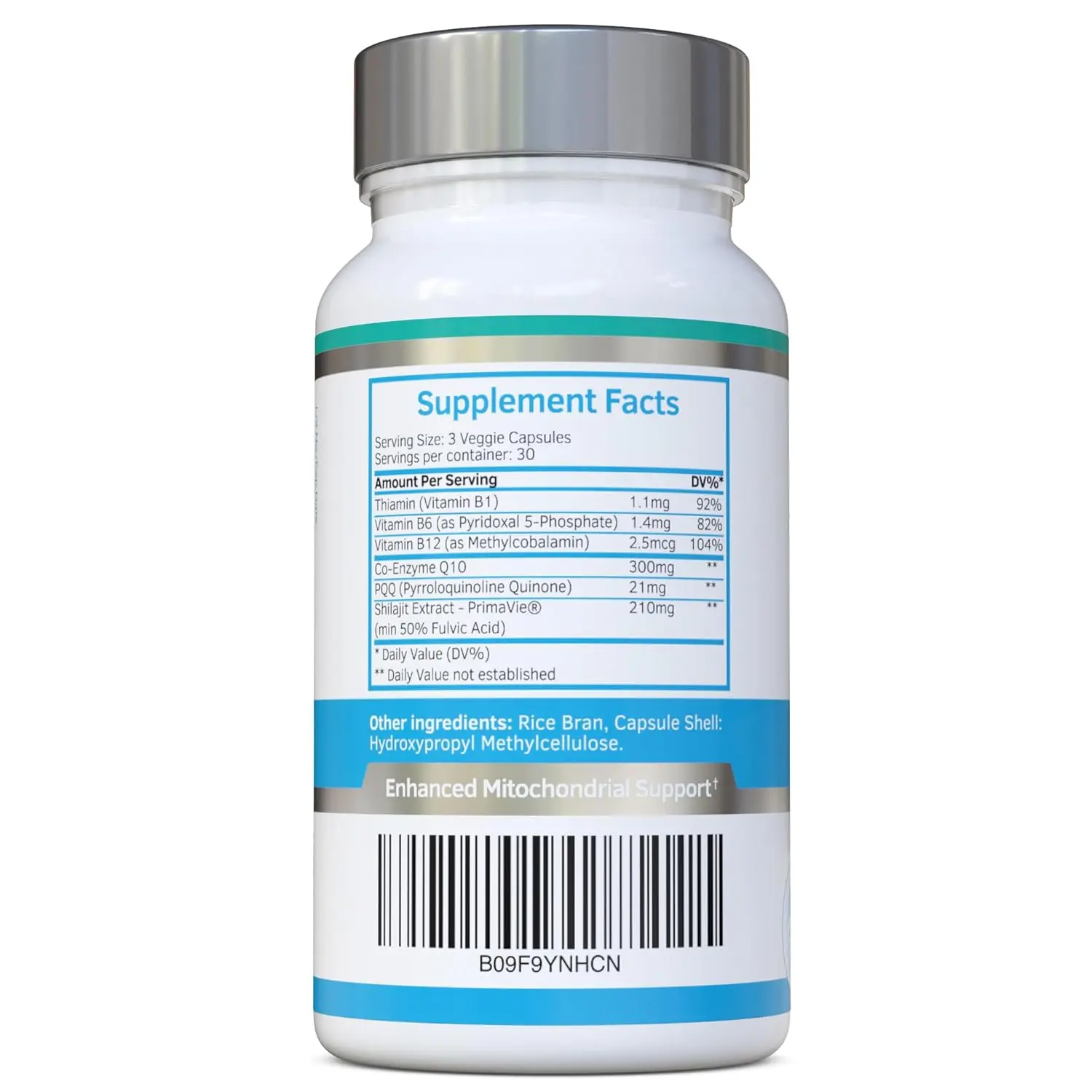 Supplement Facts

Serving Size: 3 Veggie Capsules
Servings per container: 30

| Amount Per Serving | | DV%* |
|---|---|---|
| Thiamin (Vitamin B1) | 1.1mg | 92% |
| Vitamin B6 (as Pyridoxal 5-Phosphate) | 1.4mg | 82% |
| Vitamin B12 (as Methylcobalamin) | 2.5mcg | 104% |
| Co-Enzyme Q10 | 300mg | ** |
| PQQ (Pyrroloquinoline Quinone) | 21mg | ** |
| Shilajit Extract - PrimaVie® (min 50% Fulvic Acid) | 210mg | ** |

* Daily Value (DV%)
** Daily Value not established

Other ingredients: Rice Bran, Capsule Shell: Hydroxypropyl Methylcellulose.

Enhanced Mitochondrial Support†

B09F9YNHCN